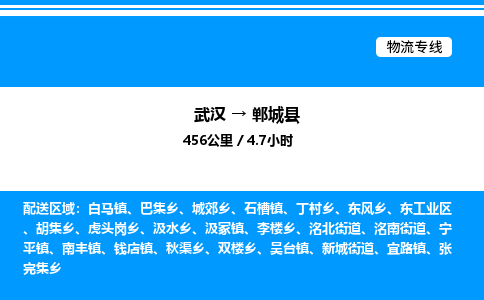 物流专线

武汉 → 郸城县

456公里 / 4.7小时

配送区域：白马镇、巴集乡、城郊乡、石槽镇、丁村乡、东风乡、东工业区、胡集乡、虎头岗乡、汲水乡、汲冢镇、李楼乡、洺北街道、洺南街道、宁平镇、南丰镇、钱店镇、秋渠乡、双楼乡、吴台镇、新城街道、宜路镇、张完集乡